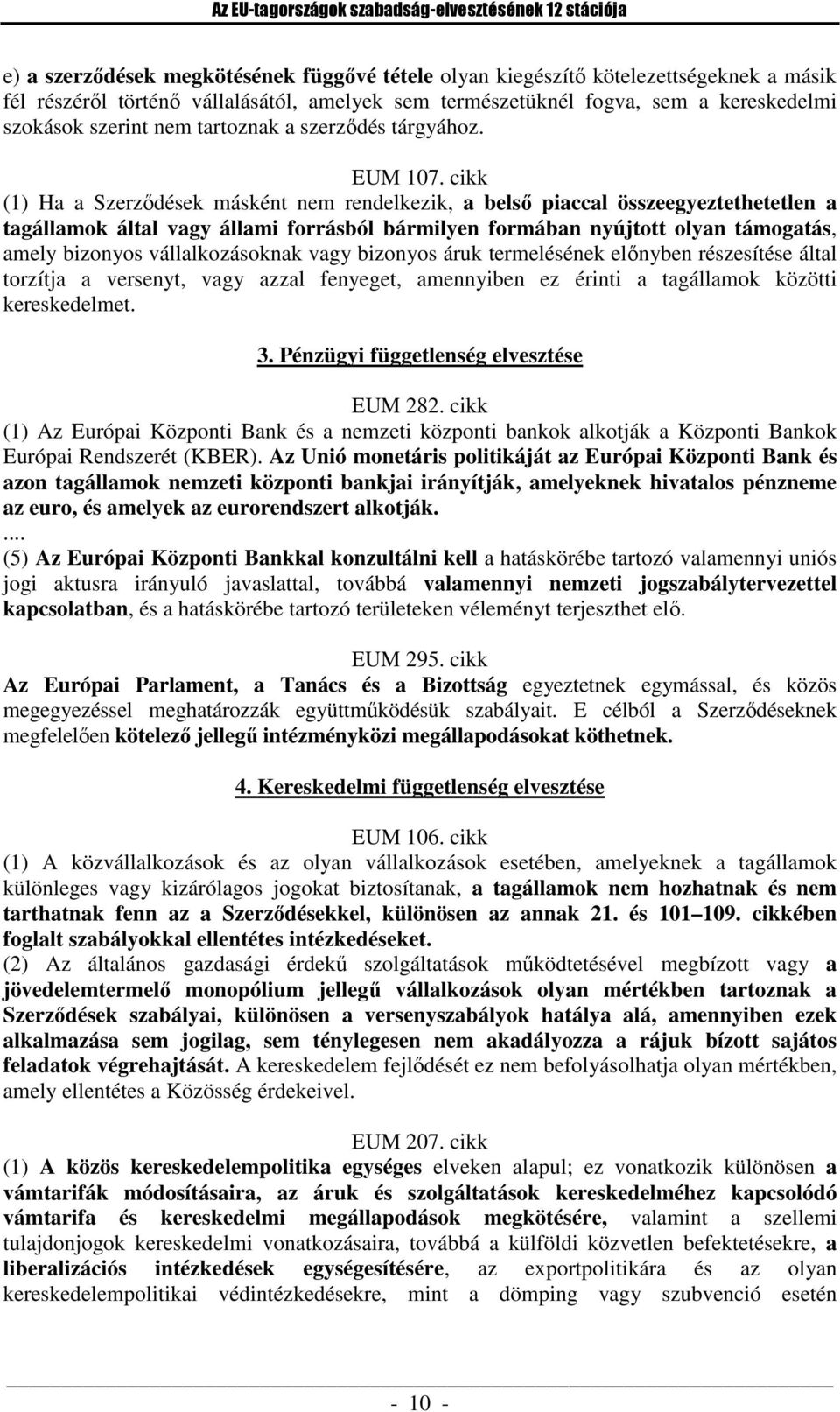 Az EU-tagországok szabadság-elvesztésének 12 stációja

e) a szerződések megkötésének függővé tétele olyan kiegészítő kötelezettségeknek a másik fél részéről történő vállalásától, amelyek sem természetüknél fogva, sem a kereskedelmi szokások szerint nem tartoznak a szerződés tárgyához.

EUM 107. cikk
(1) Ha a Szerződések másként nem rendelkezik, a belső piaccal összeegyeztethetetlen a tagállamok által vagy állami forrásból bármilyen formában nyújtott olyan támogatás, amely bizonyos vállalkozásoknak vagy bizonyos áruk termelésének előnyben részesítése által torzítja a versenyt, vagy azzal fenyeget, amennyiben ez érinti a tagállamok közötti kereskedelmet.

3. Pénzügyi függetlenség elvesztése

EUM 282. cikk
(1) Az Európai Központi Bank és a nemzeti központi bankok alkotják a Központi Bankok Európai Rendszerét (KBER). Az Unió monetáris politikáját az Európai Központi Bank és azon tagállamok nemzeti központi bankjai irányítják, amelyeknek hivatalos pénzneme az euro, és amelyek az eurorendszert alkotják.
....
(5) Az Európai Központi Bankkal konzultálni kell a hatáskörébe tartozó valamennyi uniós jogi aktusra irányuló javaslattal, továbbá valamennyi nemzeti jogszabálytervezettel kapcsolatban, és a hatáskörébe tartozó területeken véleményt terjeszthet elő.

EUM 295. cikk
Az Európai Parlament, a Tanács és a Bizottság egyeztetnek egymással, és közös megegyezéssel meghatározzák együttműködésük szabályait. E célból a Szerződéseknek megfelelően kötelező jellegű intézményközi megállapodásokat köthetnek.

4. Kereskedelmi függetlenség elvesztése

EUM 106. cikk
(1) A közvállalkozások és az olyan vállalkozások esetében, amelyeknek a tagállamok különleges vagy kizárólagos jogokat biztosítanak, a tagállamok nem hozhatnak és nem tarthatnak fenn az a Szerződésekkel, különösen az annak 21. és 101–109. cikkében foglalt szabályokkal ellentétes intézkedéseket.
(2) Az általános gazdasági érdekű szolgáltatások működtetésével megbízott vagy a jövedelemtermelő monopólium jellegű vállalkozások olyan mértékben tartoznak a Szerződések szabályai, különösen a versenyszabályok hatálya alá, amennyiben ezek alkalmazása sem jogilag, sem ténylegesen nem akadályozza a rájuk bízott sajátos feladatok végrehajtását. A kereskedelem fejlődését ez nem befolyásolhatja olyan mértékben, amely ellentétes a Közösség érdekeivel.

EUM 207. cikk
(1) A közös kereskedelempolitika egységes elveken alapul; ez vonatkozik különösen a vámtarifák módosításaira, az áruk és szolgáltatások kereskedelméhez kapcsolódó vámtarifa és kereskedelmi megállapodások megkötésére, valamint a szellemi tulajdonjogok kereskedelmi vonatkozásaira, továbbá a külföldi közvetlen befektetésekre, a liberalizációs intézkedések egységesítésére, az exportpolitikára és az olyan kereskedelempolitikai védintézkedésekre, mint a dömping vagy szubvenció esetén

- 10 -